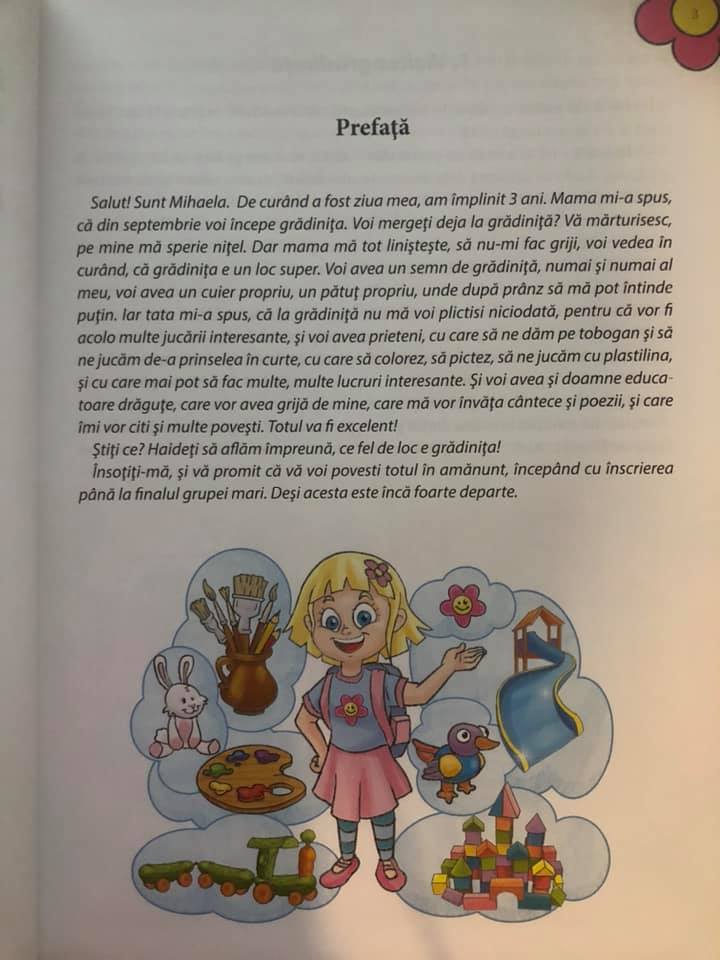 3

Prefață

Salut! Sunt Mihaela. De curând a fost ziua mea, am împlinit 3 ani. Mama mi-a spus, că din septembrie voi începe grădinița. Voi mergeți deja la grădiniță? Vă mărturisesc, pe mine mă sperie nițel. Dar mama mă tot liniștește, să nu-mi fac griji, voi vedea în curând, că grădinița e un loc super. Voi avea un semn de grădiniță, numai și numai al meu, voi avea un cuier propriu, un pătuț propriu, unde după prânz să mă pot întinde puțin. Iar tata mi-a spus, că la grădiniță nu mă voi plictisi niciodată, pentru că vor fi acolo multe jucării interesante, și voi avea prieteni, cu care să ne dăm pe tobogan și să ne jucăm de-a prinselea în curte, cu care să colorez, să pictez, să ne jucăm cu plastilina, și cu care mai pot să fac multe, multe lucruri interesante. Și voi avea și doamne educatoare drăguțe, care vor avea grijă de mine, care mă vor învăța cântece și poezii, și care îmi vor citi și multe povești. Totul va fi excelent!

Știți ce? Haideți să aflăm împreună, ce fel de loc e grădinița!

Însoțiți-mă, și vă promit că vă voi povesti totul în amănunt, începând cu înscrierea până la finalul grupei mari. Deși acesta este încă foarte departe.